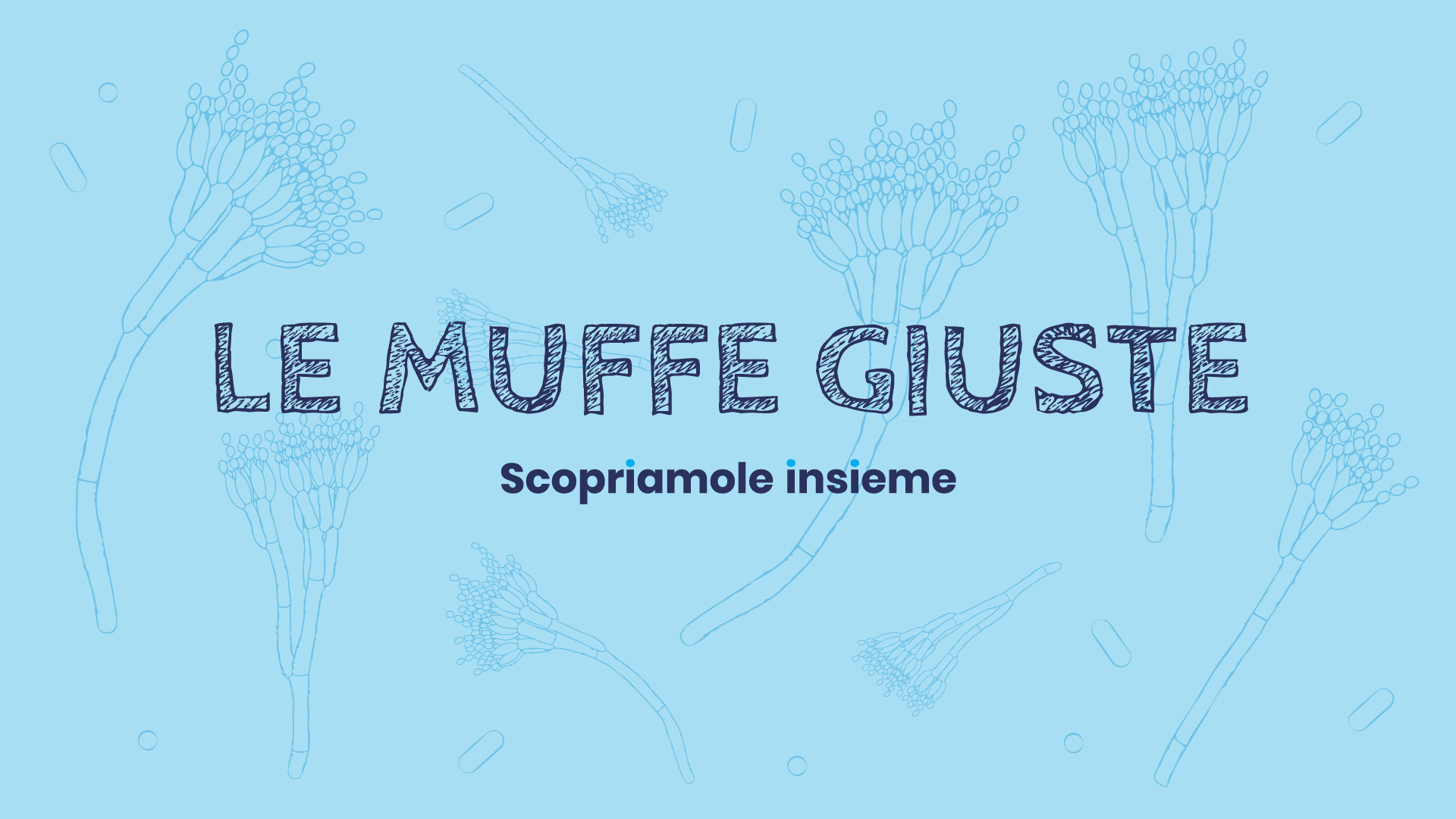 LE MUFFE GIUSTE

Scopriamole insieme